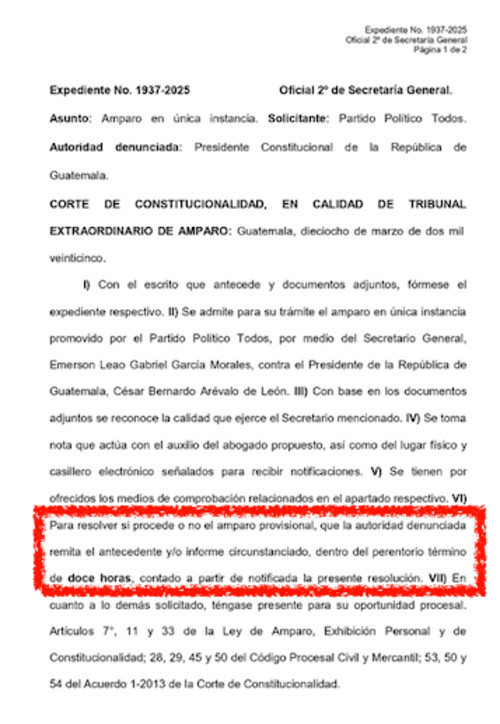 Expediente No. 1937-2025
Oficial 2º de Secretaría General
Página 1 de 2

Expediente No. 1937-2025 Oficial 2º de Secretaría General.

Asunto: Amparo en única instancia. Solicitante: Partido Político Todos. Autoridad denunciada: Presidente Constitucional de la República de Guatemala.

CORTE DE CONSTITUCIONALIDAD, EN CALIDAD DE TRIBUNAL EXTRAORDINARIO DE AMPARO: Guatemala, dieciocho de marzo de dos mil veinticinco.

I) Con el escrito que antecede y documentos adjuntos, fórmese el expediente respectivo. II) Se admite para su trámite el amparo en única instancia promovido por el Partido Político Todos, por medio del Secretario General, Emerson Leao Gabriel García Morales, contra el Presidente de la República de Guatemala, César Bernardo Arévalo de León. III) Con base en los documentos adjuntos se reconoce la calidad que ejerce el Secretario mencionado. IV) Se toma nota que actúa con el auxilio del abogado propuesto, así como del lugar físico y casillero electrónico señalados para recibir notificaciones. V) Se tienen por ofrecidos los medios de comprobación relacionados en el apartado respectivo. VI) Para resolver si procede o no el amparo provisional, que la autoridad denunciada remita el antecedente y/o informe circunstanciado, dentro del perentorio término de doce horas, contado a partir de notificada la presente resolución. VII) En cuanto a lo demás solicitado, téngase presente para su oportunidad procesal. Artículos 7°, 11 y 33 de la Ley de Amparo, Exhibición Personal y de Constitucionalidad; 28, 29, 45 y 50 del Código Procesal Civil y Mercantil; 53, 50 y 54 del Acuerdo 1-2013 de la Corte de Constitucionalidad.